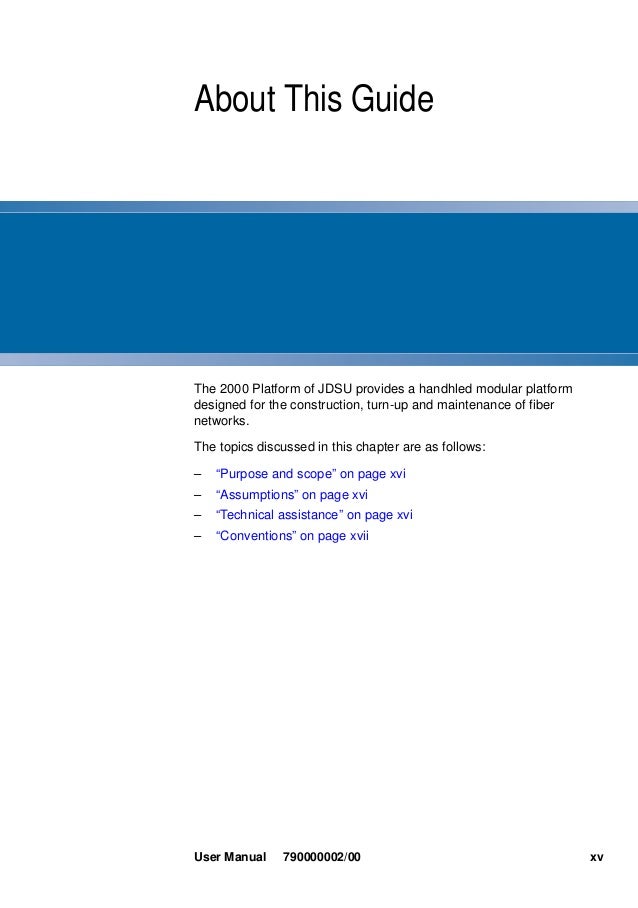 About This Guide

The 2000 Platform of JDSU provides a handhled modular platform designed for the construction, turn-up and maintenance of fiber networks.

The topics discussed in this chapter are as follows:

– “Purpose and scope” on page xvi
– “Assumptions” on page xvi
– “Technical assistance” on page xvi
– “Conventions” on page xvii

User Manual 790000002/00 xv